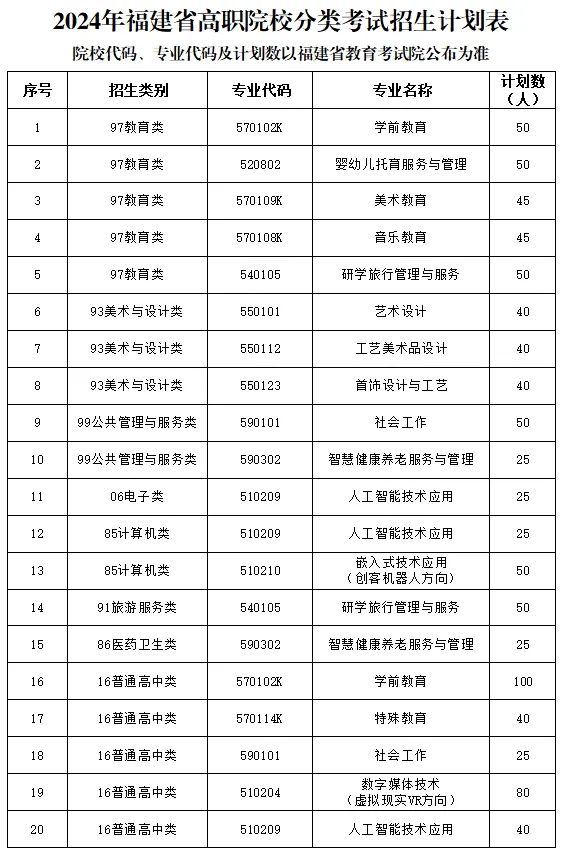 2024年福建省高职院校分类考试招生计划表

院校代码、专业代码及计划数以福建省教育考试院公布为准

| 序号 | 招生类别 | 专业代码 | 专业名称 | 计划数（人） |
|---|---|---|---|---|
| 1 | 97教育类 | 570102K | 学前教育 | 50 |
| 2 | 97教育类 | 520802 | 婴幼儿托育服务与管理 | 50 |
| 3 | 97教育类 | 570109K | 美术教育 | 45 |
| 4 | 97教育类 | 570108K | 音乐教育 | 45 |
| 5 | 97教育类 | 540105 | 研学旅行管理与服务 | 50 |
| 6 | 93美术与设计类 | 550101 | 艺术设计 | 40 |
| 7 | 93美术与设计类 | 550112 | 工艺美术品设计 | 40 |
| 8 | 93美术与设计类 | 550123 | 首饰设计与工艺 | 40 |
| 9 | 99公共管理与服务类 | 590101 | 社会工作 | 50 |
| 10 | 99公共管理与服务类 | 590302 | 智慧健康养老服务与管理 | 25 |
| 11 | 06电子类 | 510209 | 人工智能技术应用 | 25 |
| 12 | 85计算机类 | 510209 | 人工智能技术应用 | 25 |
| 13 | 85计算机类 | 510210 | 嵌入式技术应用（创客机器人方向） | 50 |
| 14 | 91旅游服务类 | 540105 | 研学旅行管理与服务 | 50 |
| 15 | 86医药卫生类 | 590302 | 智慧健康养老服务与管理 | 25 |
| 16 | 16普通高中类 | 570102K | 学前教育 | 100 |
| 17 | 16普通高中类 | 570114K | 特殊教育 | 40 |
| 18 | 16普通高中类 | 590101 | 社会工作 | 25 |
| 19 | 16普通高中类 | 510204 | 数字媒体技术（虚拟现实VR方向） | 80 |
| 20 | 16普通高中类 | 510209 | 人工智能技术应用 | 40 |